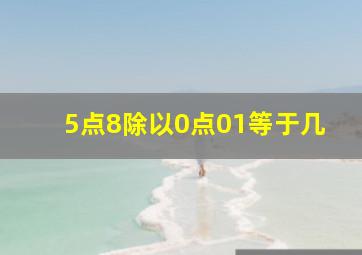 5点8除以0点01等于几